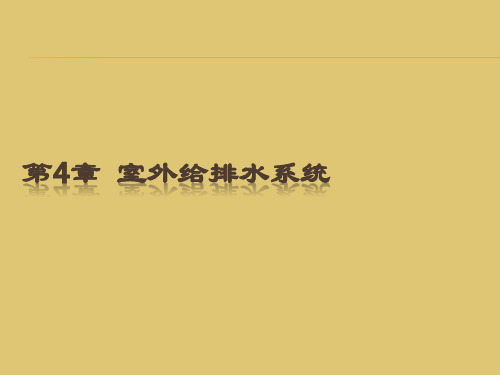 第4章 室外给排水系统